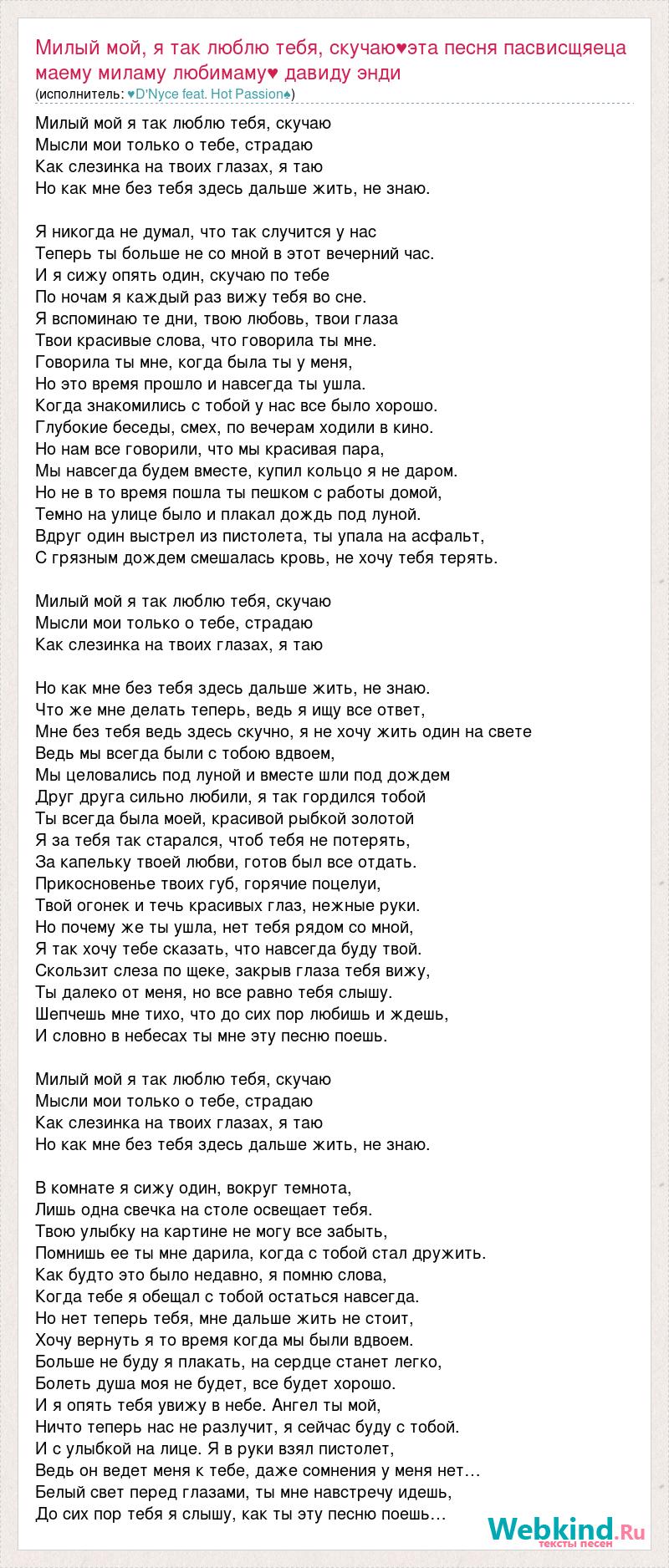 Милый мой, я так люблю тебя, скучаю♥эта песня пасвисщяеца маему миламу любимаму♥ давиду энди
(исполнитель: ♥D'Nyce feat. Hot Passion♠)

Милый мой я так люблю тебя, скучаю
Мысли мои только о тебе, страдаю
Как слезинка на твоих глазах, я таю
Но как мне без тебя здесь дальше жить, не знаю.

Я никогда не думал, что так случится у нас
Теперь ты больше не со мной в этот вечерний час.
И я сижу опять один, скучаю по тебе
По ночам я каждый раз вижу тебя во сне.
Я вспоминаю те дни, твою любовь, твои глаза
Твои красивые слова, что говорила ты мне.
Говорила ты мне, когда была ты у меня,
Но это время прошло и навсегда ты ушла.
Когда знакомились с тобой у нас все было хорошо.
Глубокие беседы, смех, по вечерам ходили в кино.
Но нам все говорили, что мы красивая пара,
Мы навсегда будем вместе, купил кольцо я не даром.
Но не в то время пошла ты пешком с работы домой,
Темно на улице было и плакал дождь под луной.
Вдруг один выстрел из пистолета, ты упала на асфальт,
С грязным дождем смешалась кровь, не хочу тебя терять.

Милый мой я так люблю тебя, скучаю
Мысли мои только о тебе, страдаю
Как слезинка на твоих глазах, я таю

Но как мне без тебя здесь дальше жить, не знаю.
Что же мне делать теперь, ведь я ищу все ответ,
Мне без тебя ведь здесь скучно, я не хочу жить один на свете
Ведь мы всегда были с тобою вдвоем,
Мы целовались под луной и вместе шли под дождем
Друг друга сильно любили, я так гордился тобой
Ты всегда была моей, красивой рыбкой золотой
Я за тебя так старался, чтоб тебя не потерять,
За капельку твоей любви, готов был все отдать.
Прикосновенье твоих губ, горячие поцелуи,
Твой огонек и течь красивых глаз, нежные руки.
Но почему же ты ушла, нет тебя рядом со мной,
Я так хочу тебе сказать, что навсегда буду твой.
Скользит слеза по щеке, закрыв глаза тебя вижу,
Ты далеко от меня, но все равно тебя слышу.
Шепчешь мне тихо, что до сих пор любишь и ждешь,
И словно в небесах ты мне эту песню поешь.

Милый мой я так люблю тебя, скучаю
Мысли мои только о тебе, страдаю
Как слезинка на твоих глазах, я таю
Но как мне без тебя здесь дальше жить, не знаю.

В комнате я сижу один, вокруг темнота,
Лишь одна свечка на столе освещает тебя.
Твою улыбку на картине не могу все забыть,
Помнишь ее ты мне дарила, когда с тобой стал дружить.
Как будто это было недавно, я помню слова,
Когда тебе я обещал с тобой остаться навсегда.
Но нет теперь тебя, мне дальше жить не стоит,
Хочу вернуть я то время когда мы были вдвоем.
Больше не буду я плакать, на сердце станет легко,
Болеть душа моя не будет, все будет хорошо.
И я опять тебя увижу в небе. Ангел ты мой,
Ничто теперь нас не разлучит, я сейчас буду с тобой.
И с улыбкой на лице. Я в руки взял пистолет,
Ведь он ведет меня к тебе, даже сомнения у меня нет…
Белый свет перед глазами, ты мне навстречу идешь,
До сих пор тебя я слышу, как ты эту песню поешь…

Webkind.Ru
тексты песен